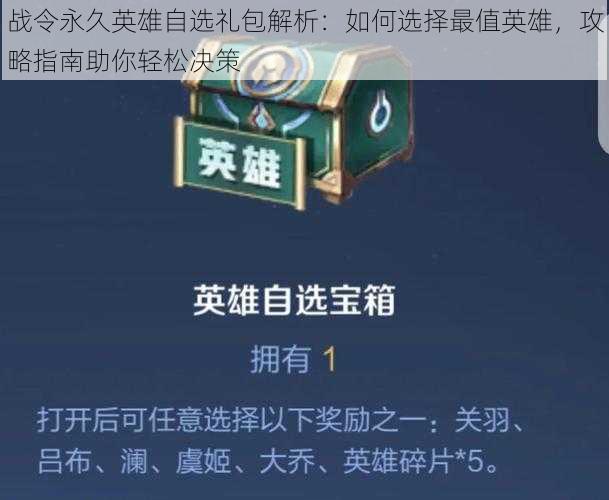 战令永久英雄自选礼包解析：如何选择最值英雄，攻略指南助你轻松决策

英雄

英雄自选宝箱

拥有 1

打开后可任意选择以下奖励之一：关羽、吕布、澜、虞姬、大乔、英雄碎片*5。